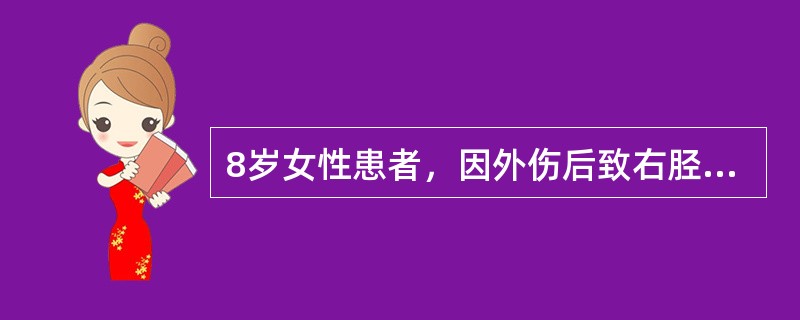 8岁女性患者，因外伤后致右胫...